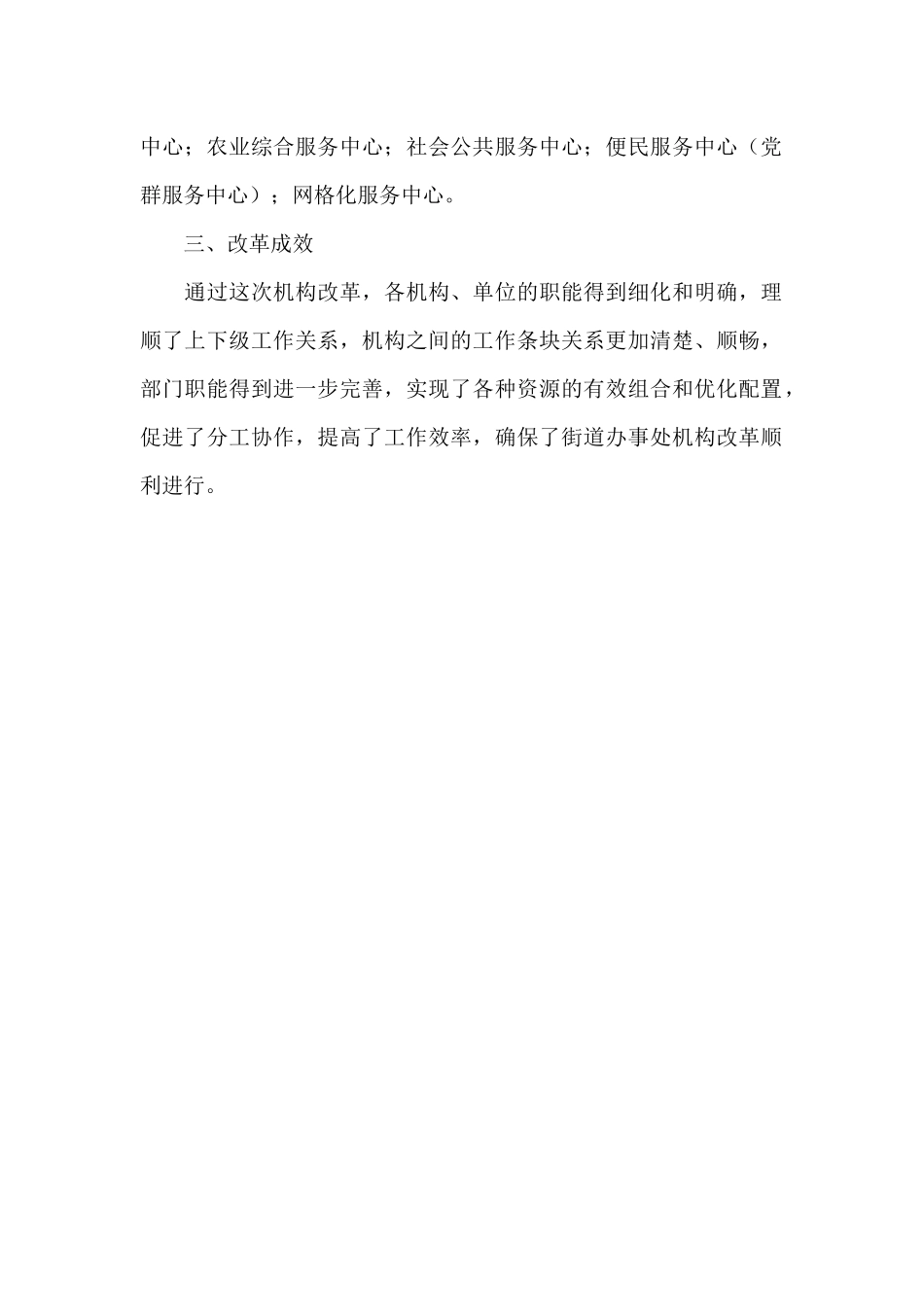 中心；农业综合服务中心；社会公共服务中心；便民服务中心（党群服务中心）；网格化服务中心。

三、改革成效

通过这次机构改革，各机构、单位的职能得到细化和明确，理顺了上下级工作关系，机构之间的工作条块关系更加清楚、顺畅，部门职能得到进一步完善，实现了各种资源的有效组合和优化配置，促进了分工协作，提高了工作效率，确保了街道办事处机构改革顺利进行。